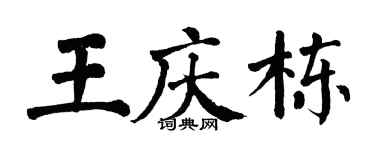 王庆栋
词典网